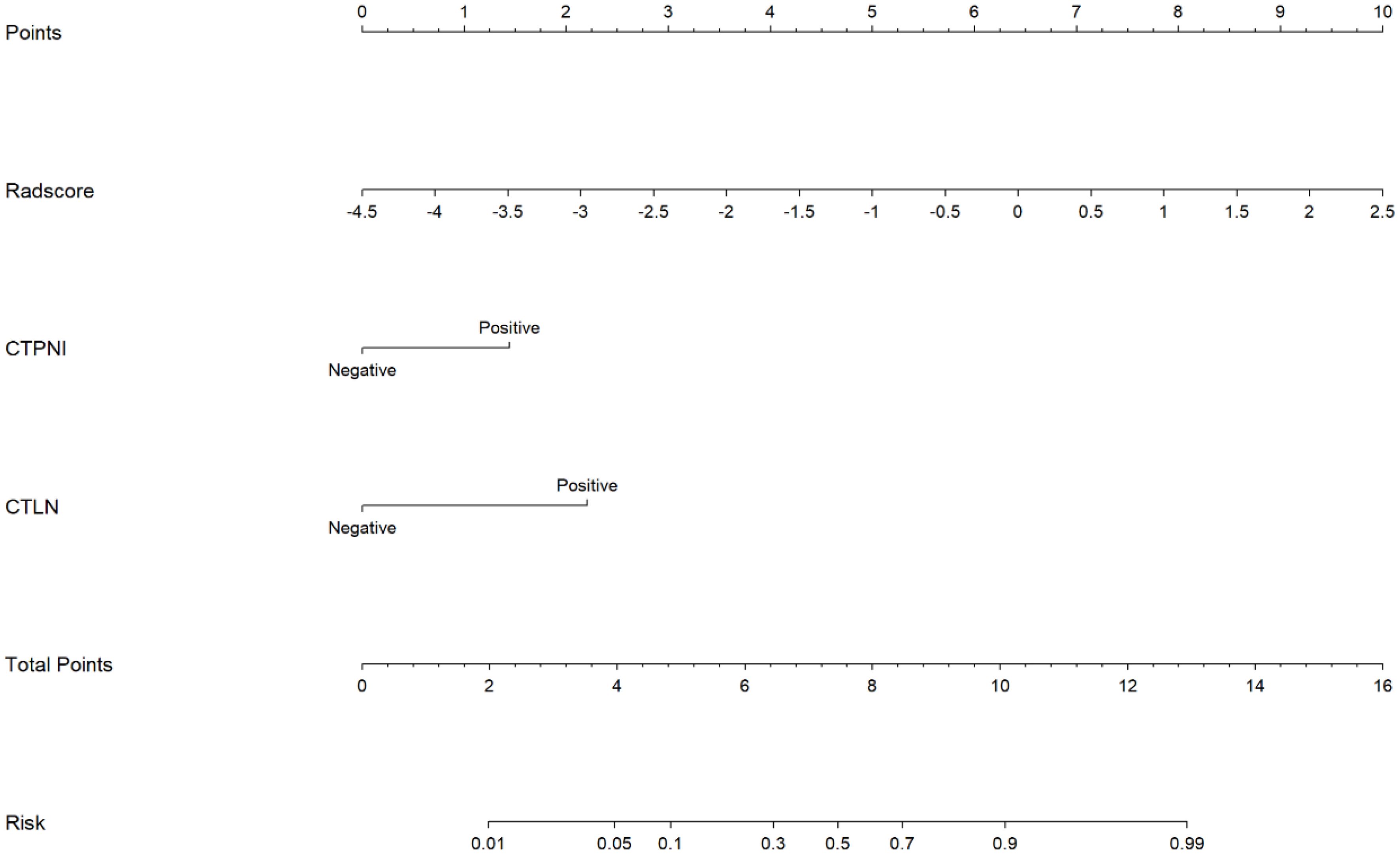 Points
0 1 2 3 4 5 6 7 8 9 10

Radscore
-4.5 -4 -3.5 -3 -2.5 -2 -1.5 -1 -0.5 0 0.5 1 1.5 2 2.5

CTPNI
Positive
Negative

CTLN
Positive
Negative

Total Points
0 2 4 6 8 10 12 14 16

Risk
0.01 0.05 0.1 0.3 0.5 0.7 0.9 0.99